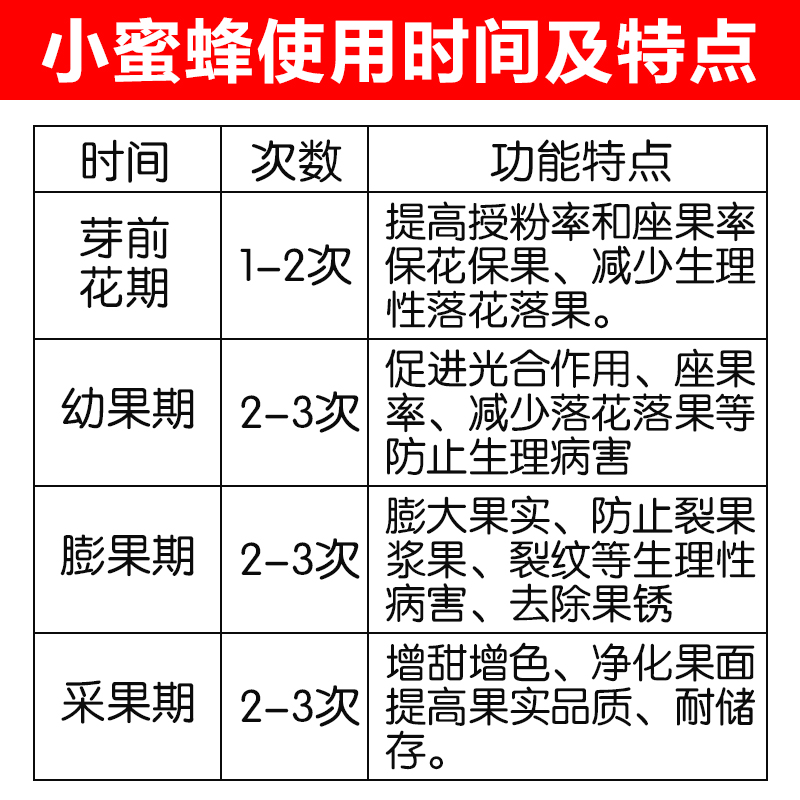 小蜜蜂使用时间及特点

| 时间 | 次数 | 功能特点 |
|---|---|---|
| 芽前花期 | 1-2次 | 提高授粉率和座果率保花保果、减少生理性落花落果。 |
| 幼果期 | 2-3次 | 促进光合作用、座果率、减少落花落果等防止生理病害 |
| 膨果期 | 2-3次 | 膨大果实、防止裂果浆果、裂纹等生理性病害、去除果锈 |
| 采果期 | 2-3次 | 增甜增色、净化果面提高果实品质、耐储存。 |